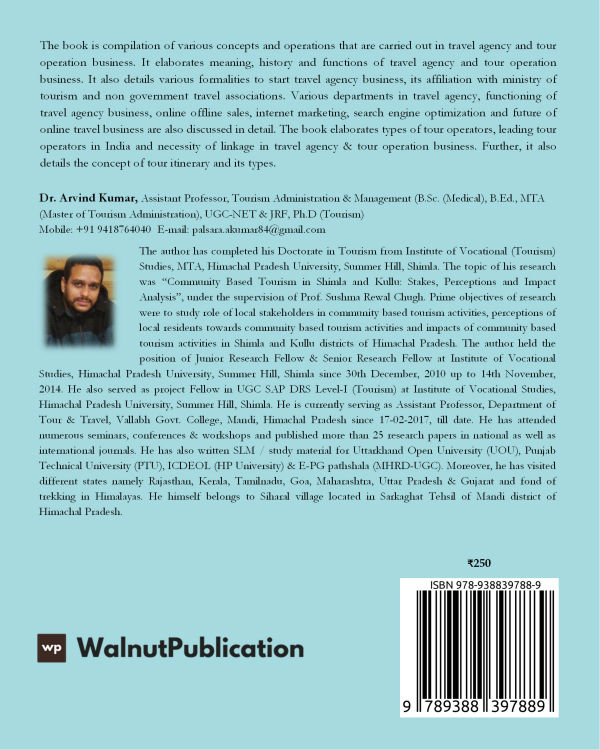 The book is compilation of various concepts and operations that are carried out in travel agency and tour operation business. It elaborates meaning, history and functions of travel agency and tour operation business. It also details various formalities to start travel agency business, its affiliation with ministry of tourism and non government travel associations. Various departments in travel agency, functioning of travel agency business, online offline sales, internet marketing, search engine optimization and future of online travel business are also discussed in detail. The book elaborates types of tour operators, leading tour operators in India and necessity of linkage in travel agency & tour operation business. Further, it also details the concept of tour itinerary and its types.

Dr. Arvind Kumar, Assistant Professor, Tourism Administration & Management (B.Sc. (Medical), B.Ed., MTA (Master of Tourism Administration), UGC-NET & JRF, Ph.D (Tourism)
Mobile: +91 9418764040 E-mail: palsara.akumar84@gmail.com

The author has completed his Doctorate in Tourism from Institute of Vocational (Tourism) Studies, MTA, Himachal Pradesh University, Summer Hill, Shimla. The topic of his research was "Community Based Tourism in Shimla and Kullu: Stakes, Perceptions and Impact Analysis", under the supervision of Prof. Sushma Rewal Chugh. Prime objectives of research were to study role of local stakeholders in community based tourism activities, perceptions of local residents towards community based tourism activities and impacts of community based tourism activities in Shimla and Kullu districts of Himachal Pradesh. The author held the position of Junior Research Fellow & Senior Research Fellow at Institute of Vocational Studies, Himachal Pradesh University, Summer Hill, Shimla since 30th December, 2010 up to 14th November, 2014. He also served as project Fellow in UGC SAP DRS Level-I (Tourism) at Institute of Vocational Studies, Himachal Pradesh University, Summer Hill, Shimla. He is currently serving as Assistant Professor, Department of Tour & Travel, Vallabh Govt. College, Mandi, Himachal Pradesh since 17-02-2017, till date. He has attended numerous seminars, conferences & workshops and published more than 25 research papers in national as well as international journals. He has also written SLM / study material for Uttarkhand Open University (UOU), Punjab Technical University (PTU), ICDEOL (HP University) & E-PG pathshala (MHRD-UGC). Moreover, he has visited different states namely Rajasthan, Kerala, Tamilnadu, Goa, Maharashtra, Uttar Pradesh & Gujarat and fond of trekking in Himalayas. He himself belongs to Siharal village located in Sarkaghat Tehsil of Mandi district of Himachal Pradesh.

₹250

ISBN 978-938839788-9

9 789388 397889

wp WalnutPublication